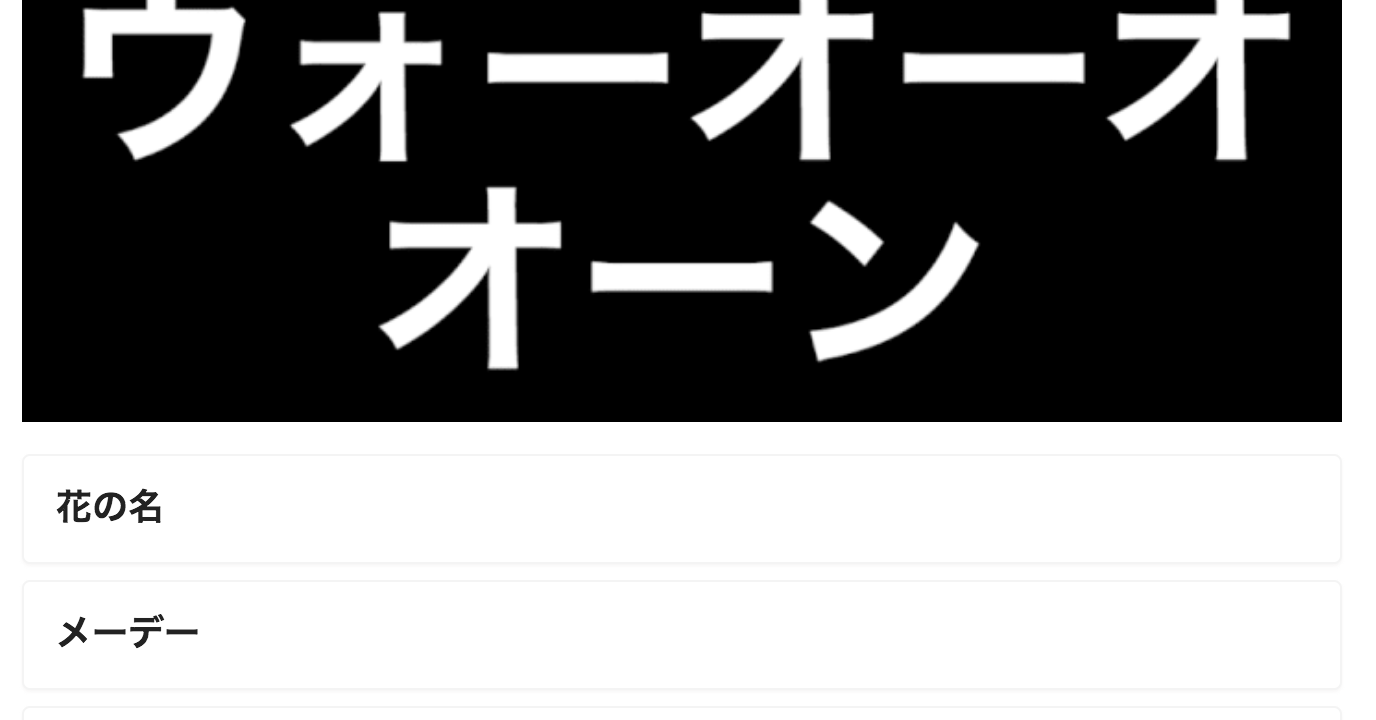 ウォーオーオ
オーン

花の名

メーデー